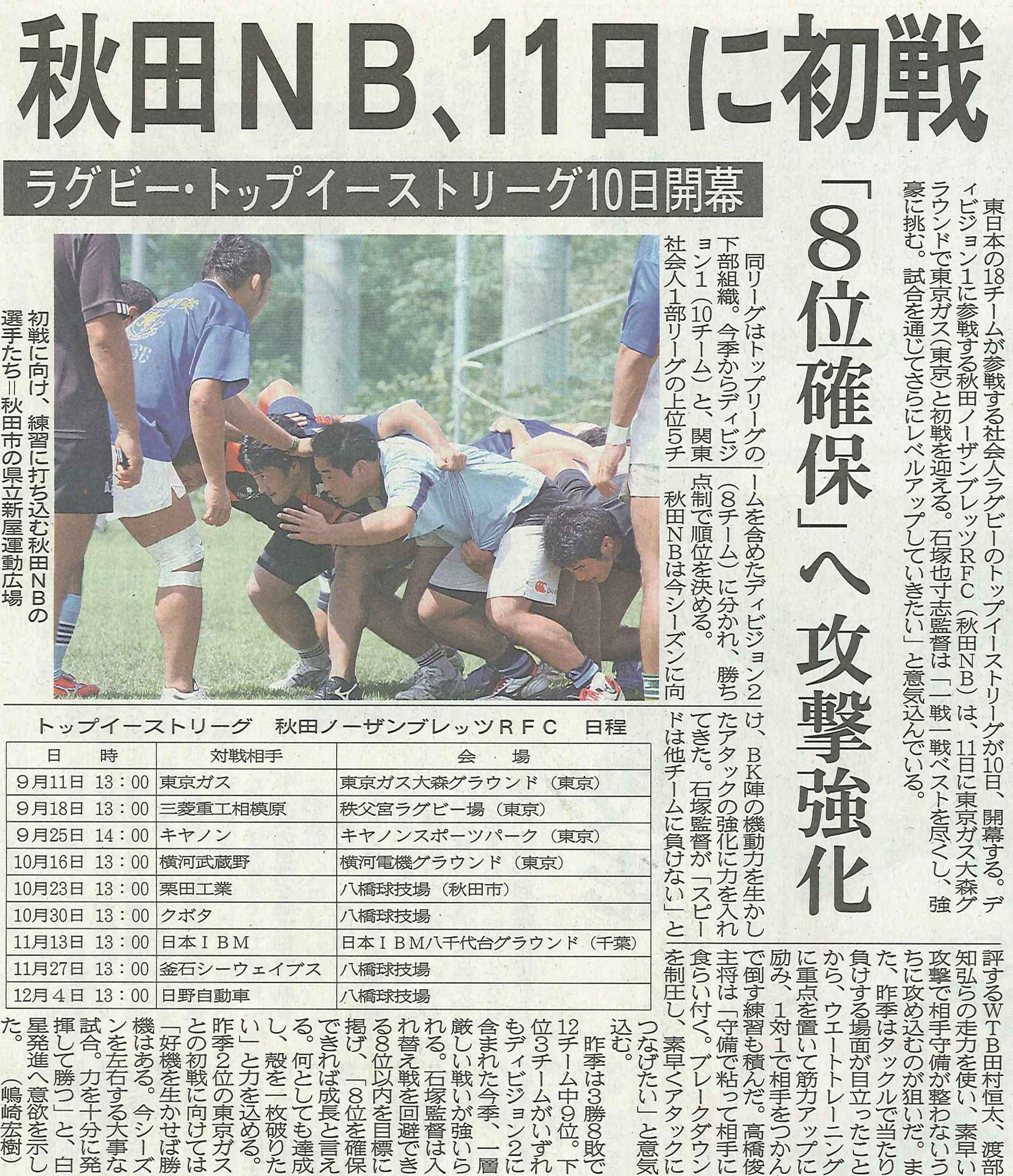 秋田NB、11日に初戦

ラグビー・トップイーストリーグ10日開幕

「8位確保」へ攻撃強化

東日本の18チームが参戦する社会人ラグビーのトップイーストリーグが10日、開幕する。ディビジョン1に参戦する秋田ノーザンブレッツRFC（秋田NB）は、11日に東京ガス大森グラウンドで東京ガス（東京）と初戦を迎える。石塚也寸志監督は「一戦一戦ベストを尽くし、強豪に挑む。試合を通じてさらにレベルアップしていきたい」と意気込んでいる。

同リーグはトップリーグの下部組織。今季からディビジョン1（10チーム）と、関東社会人1部リーグの上位5チームを含めたディビジョン2（8チーム）に分かれ、勝ち点制で順位を決める。

秋田NBは今シーズンに向け、BK陣の機動力を生かしたアタックの強化に力を入れてきた。石塚監督が「スピードは他チームに負けない」と評するWTB田村恒太、渡部知弘らの走力を使い、素早い攻撃で相手守備が整わないうちに攻め込むのが狙いだ。また、昨季はタックルで当たり負けする場面が目立ったことから、ウエートトレーニングに重点を置いて筋力アップに励み、1対1で相手をつかんで倒す練習も積んだ。高橋俊主将は「守備で粘って相手に食らい付く。ブレークダウンを制圧し、素早くアタックにつなげたい」と意気込む。

昨季は3勝8敗で12チーム中9位。下位3チームがいずれもディビジョン2に含まれた今季、一層厳しい戦いが強いられる。石塚監督は入れ替え戦を回避できる8位以内を目標に掲げ、「8位を確保できれば成長と言える。何としても達成し、殻を一枚破りたい」と力を込める。

昨季2位の東京ガスとの初戦に向けては「好機を生かせば勝機はある。今シーズンを左右する大事な試合。力を十分に発揮して勝つ」と、白星発進へ意欲を示した。（嶋崎宏樹）

初戦に向け、練習に打ち込む秋田NBの選手たち＝秋田市の県立新屋運動広場

トップイーストリーグ　秋田ノーザンブレッツRFC　日程

| 日　時 | 対戦相手 | 会　場 |
|---|---|---|
| 9月11日　13：00 | 東京ガス | 東京ガス大森グラウンド（東京） |
| 9月18日　13：00 | 三菱重工相模原 | 秩父宮ラグビー場（東京） |
| 9月25日　14：00 | キヤノン | キヤノンスポーツパーク（東京） |
| 10月16日　13：00 | 横河武蔵野 | 横河電機グラウンド（東京） |
| 10月23日　13：00 | 栗田工業 | 八橋球技場（秋田市） |
| 10月30日　13：00 | クボタ | 八橋球技場 |
| 11月13日　13：00 | 日本IBM | 日本IBM八千代台グラウンド（千葉） |
| 11月27日　13：00 | 釜石シーウェイブス | 八橋球技場 |
| 12月4日　13：00 | 日野自動車 | 八橋球技場 |